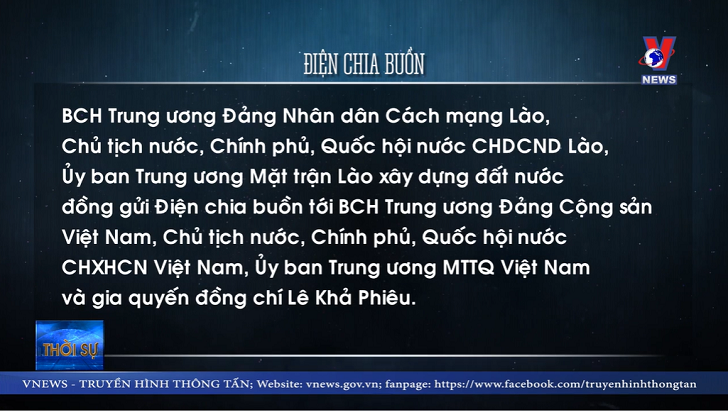 ĐIỆN CHIA BUỒN

V NEWS

BCH Trung ương Đảng Nhân dân Cách mạng Lào, Chủ tịch nước, Chính phủ, Quốc hội nước CHDCND Lào, Ủy ban Trung ương Mặt trận Lào xây dựng đất nước đồng gửi Điện chia buồn tới BCH Trung ương Đảng Cộng sản Việt Nam, Chủ tịch nước, Chính phủ, Quốc hội nước CHXHCN Việt Nam, Ủy ban Trung ương MTTQ Việt Nam và gia quyến đồng chí Lê Khả Phiêu.

THỜI SỰ

VNEWS - TRUYỀN HÌNH THÔNG TẤN; Website: vnews.gov.vn; fanpage: https://www.facebook.com/truyenhinhthongtan